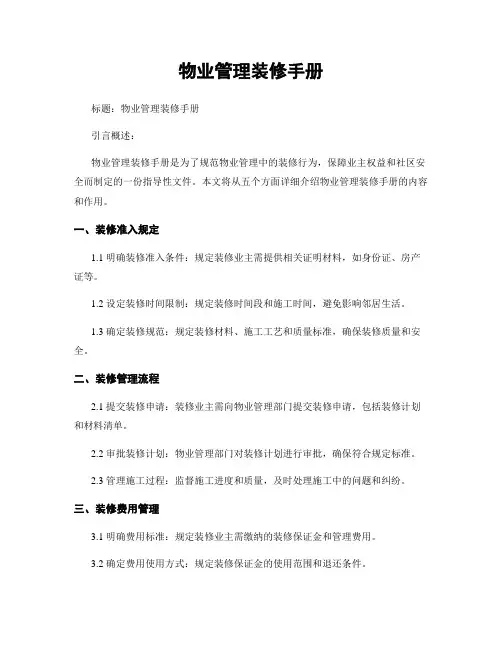 物业管理装修手册

标题：物业管理装修手册

引言概述：

物业管理装修手册是为了规范物业管理中的装修行为，保障业主权益和社区安全而制定的一份指导性文件。本文将从五个方面详细介绍物业管理装修手册的内容和作用。

一、装修准入规定

1.1 明确装修准入条件：规定装修业主需提供相关证明材料，如身份证、房产证等。

1.2 设定装修时间限制：规定装修时间段和施工时间，避免影响邻居生活。

1.3 确定装修规范：规定装修材料、施工工艺和质量标准，确保装修质量和安全。

二、装修管理流程

2.1 提交装修申请：装修业主需向物业管理部门提交装修申请，包括装修计划和材料清单。

2.2 审批装修计划：物业管理部门对装修计划进行审批，确保符合规定标准。

2.3 管理施工过程：监督施工进度和质量，及时处理施工中的问题和纠纷。

三、装修费用管理

3.1 明确费用标准：规定装修业主需缴纳的装修保证金和管理费用。

3.2 确定费用使用方式：规定装修保证金的使用范围和退还条件。